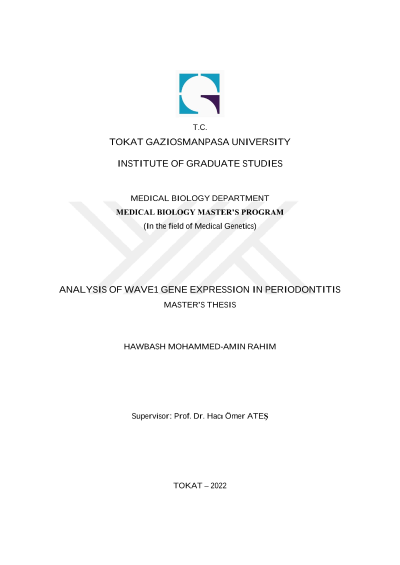 T.C.
TOKAT GAZIOSMANPASA UNIVERSITY
INSTITUTE OF GRADUATE STUDIES

MEDICAL BIOLOGY DEPARTMENT
MEDICAL BIOLOGY MASTER'S PROGRAM
(In the field of Medical Genetics)

ANALYSIS OF WAVE1 GENE EXPRESSION IN PERIODONTITIS
MASTER'S THESIS

HAWBASH MOHAMMED-AMIN RAHIM

Supervisor: Prof. Dr. Hacı Ömer ATEŞ

TOKAT – 2022